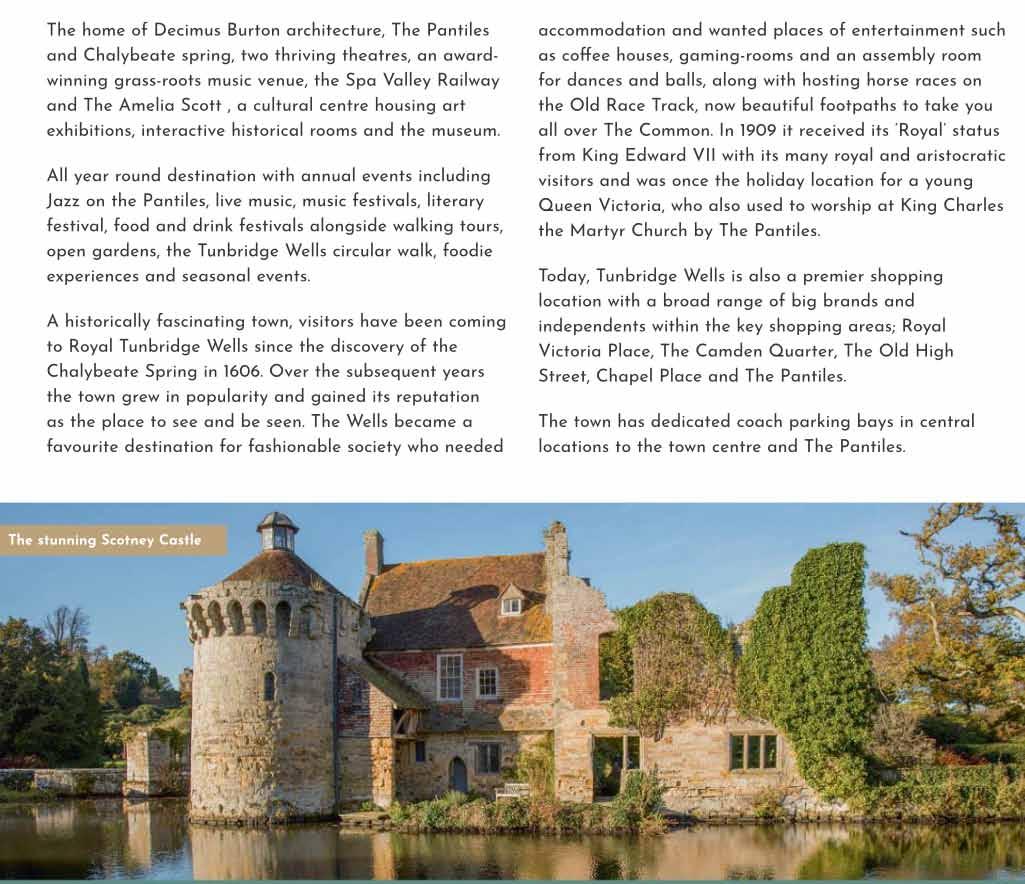 The home of Decimus Burton architecture, The Pantiles and Chalybeate spring, two thriving theatres, an award-winning grass-roots music venue, the Spa Valley Railway and The Amelia Scott , a cultural centre housing art exhibitions, interactive historical rooms and the museum.

All year round destination with annual events including Jazz on the Pantiles, live music, music festivals, literary festival, food and drink festivals alongside walking tours, open gardens, the Tunbridge Wells circular walk, foodie experiences and seasonal events.

A historically fascinating town, visitors have been coming to Royal Tunbridge Wells since the discovery of the Chalybeate Spring in 1606. Over the subsequent years the town grew in popularity and gained its reputation as the place to see and be seen. The Wells became a favourite destination for fashionable society who needed accommodation and wanted places of entertainment such as coffee houses, gaming-rooms and an assembly room for dances and balls, along with hosting horse races on the Old Race Track, now beautiful footpaths to take you all over The Common. In 1909 it received its 'Royal' status from King Edward VII with its many royal and aristocratic visitors and was once the holiday location for a young Queen Victoria, who also used to worship at King Charles the Martyr Church by The Pantiles.

Today, Tunbridge Wells is also a premier shopping location with a broad range of big brands and independents within the key shopping areas; Royal Victoria Place, The Camden Quarter, The Old High Street, Chapel Place and The Pantiles.

The town has dedicated coach parking bays in central locations to the town centre and The Pantiles.

The stunning Scotney Castle